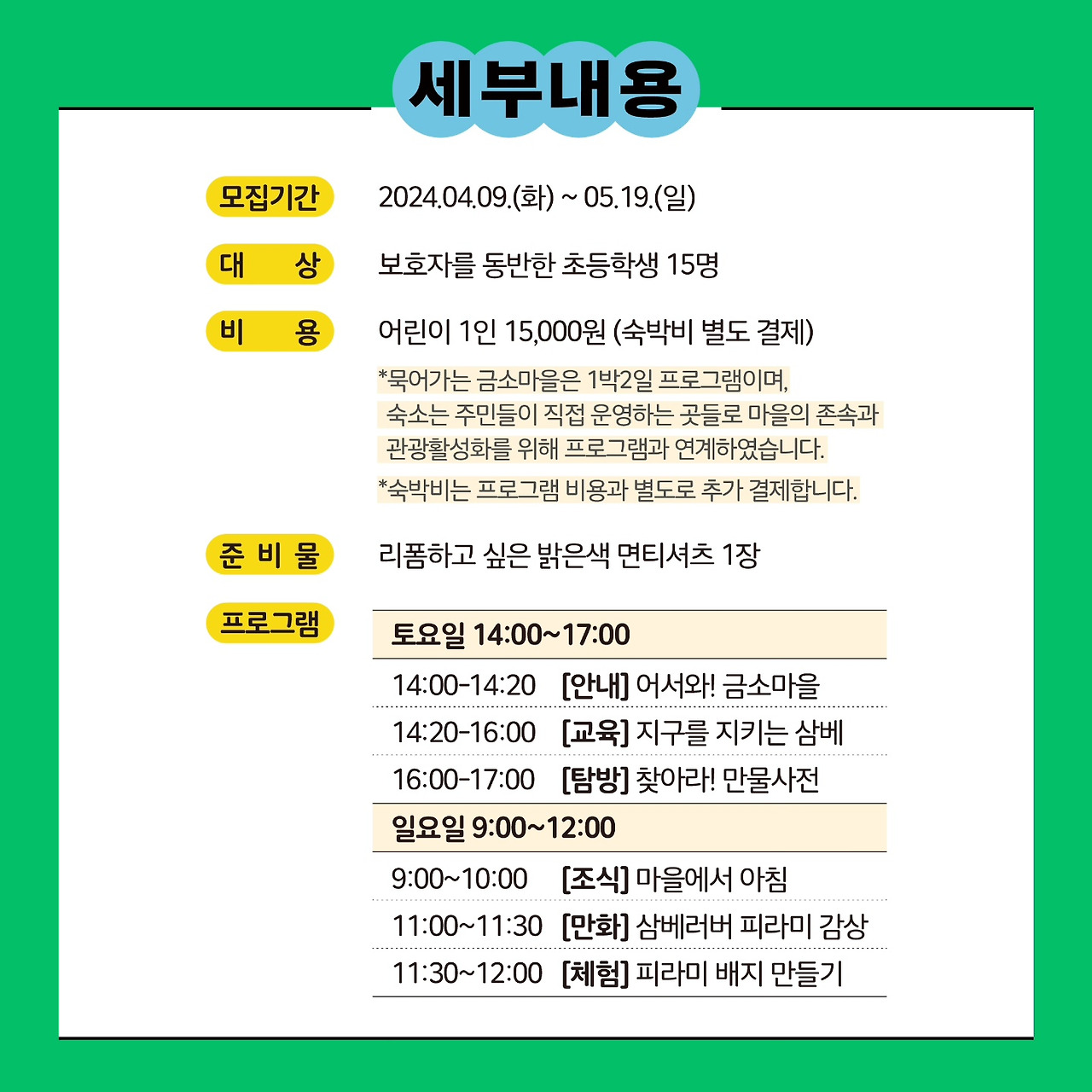 세부내용

모집기간 2024.04.09.(화) ~ 05.19.(일)

대 상 보호자를 동반한 초등학생 15명

비 용 어린이 1인 15,000원 (숙박비 별도 결제)

*묵어가는 금소마을은 1박2일 프로그램이며, 숙소는 주민들이 직접 운영하는 곳들로 마을의 존속과 관광활성화를 위해 프로그램과 연계하였습니다.

*숙박비는 프로그램 비용과 별도로 추가 결제합니다.

준 비 물 리폼하고 싶은 밝은색 면티셔츠 1장

프로그램

| 토요일 14:00~17:00 | |
|---|---|
| 14:00-14:20 | [안내] 어서와! 금소마을 |
| 14:20-16:00 | [교육] 지구를 지키는 삼베 |
| 16:00-17:00 | [탐방] 찾아라! 만물사전 |
| 일요일 9:00~12:00 | |
| 9:00~10:00 | [조식] 마을에서 아침 |
| 11:00~11:30 | [만화] 삼베러버 피라미 감상 |
| 11:30~12:00 | [체험] 피라미 배지 만들기 |